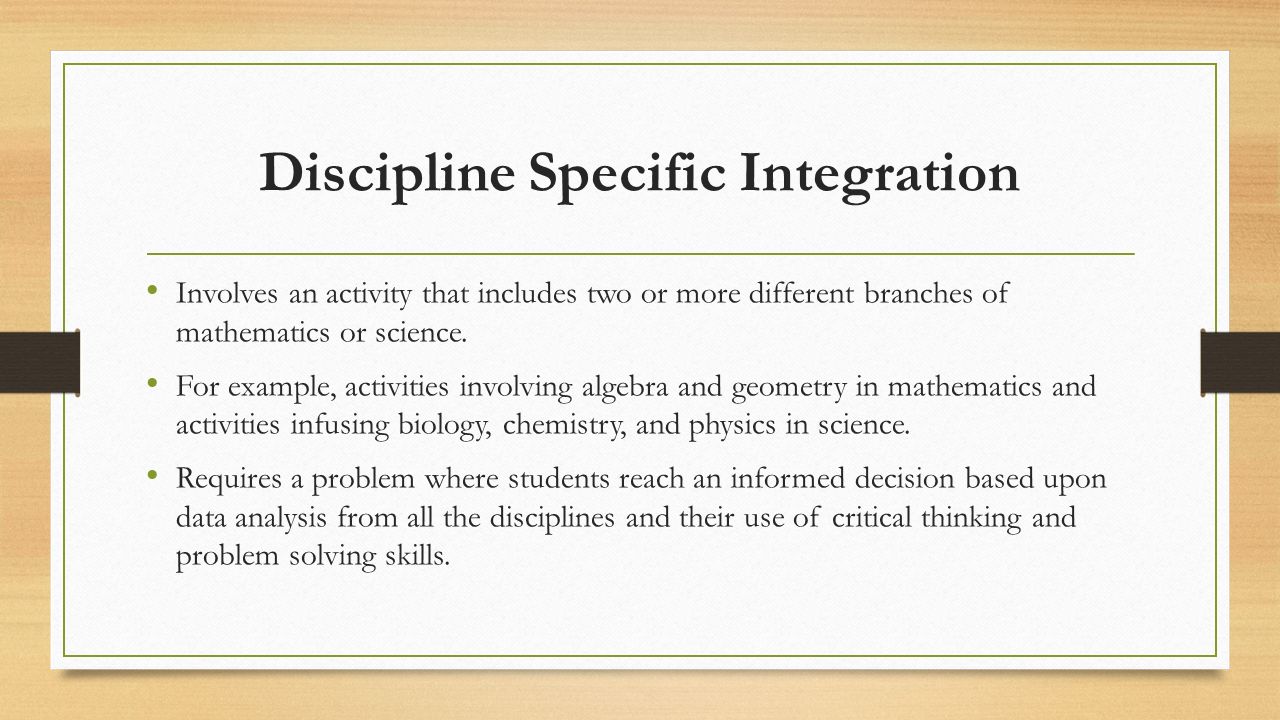 Discipline Specific Integration

• Involves an activity that includes two or more different branches of mathematics or science.

• For example, activities involving algebra and geometry in mathematics and activities infusing biology, chemistry, and physics in science.

• Requires a problem where students reach an informed decision based upon data analysis from all the disciplines and their use of critical thinking and problem solving skills.